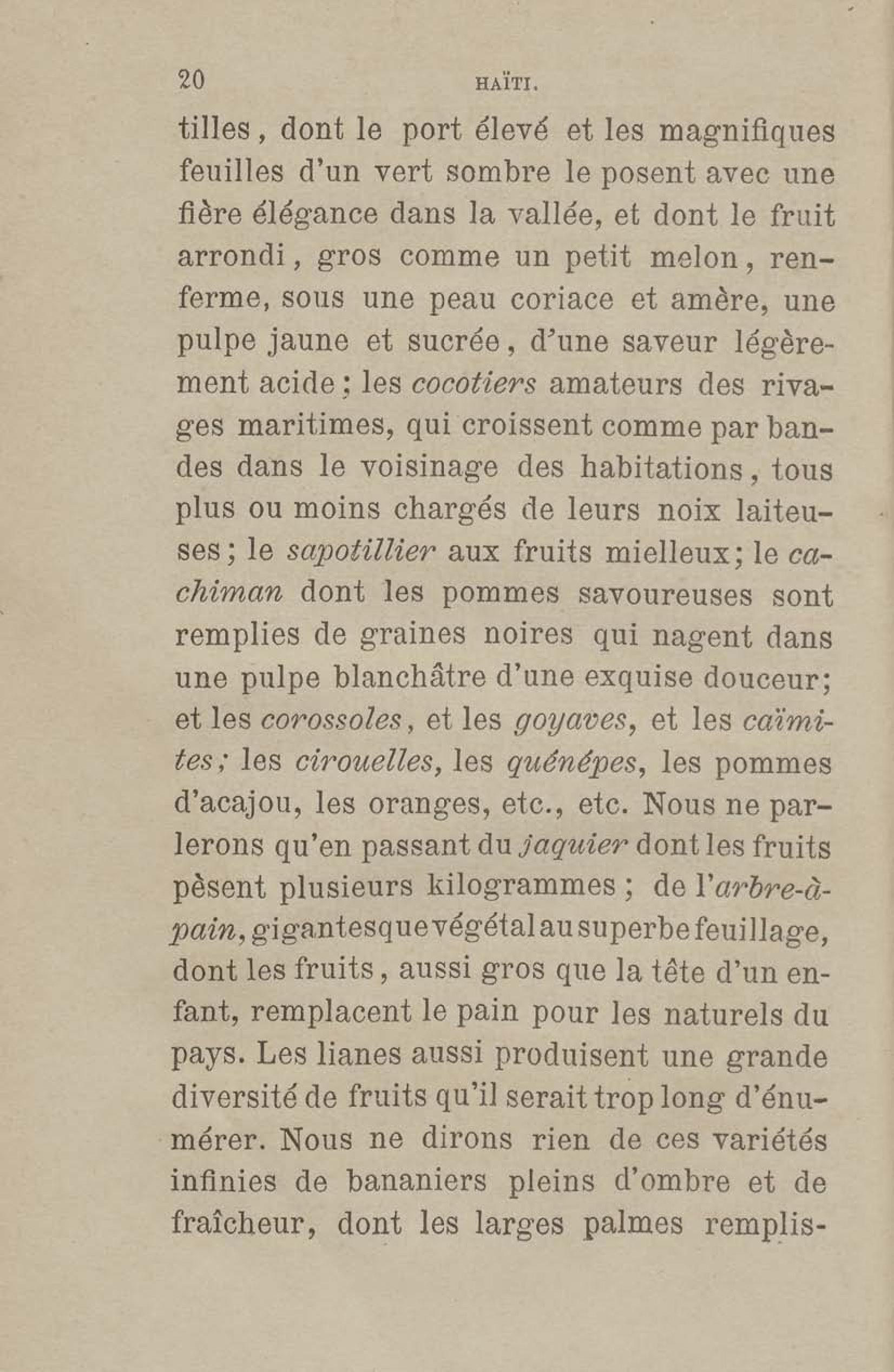 20 HAÏTI.

tilles, dont le port élevé et les magnifiques feuilles d'un vert sombre le posent avec une fière élégance dans la vallée, et dont le fruit arrondi, gros comme un petit melon, renferme, sous une peau coriace et amère, une pulpe jaune et sucrée, d'une saveur légèrement acide; les cocotiers amateurs des rivages maritimes, qui croissent comme par bandes dans le voisinage des habitations, tous plus ou moins chargés de leurs noix laiteuses; le sapotillier aux fruits mielleux; le cachiman dont les pommes savoureuses sont remplies de graines noires qui nagent dans une pulpe blanchâtre d'une exquise douceur; et les corossoles, et les goyaves, et les caïmites; les cirouelles, les quénépes, les pommes d'acajou, les oranges, etc., etc. Nous ne parlerons qu'en passant du jaquier dont les fruits pèsent plusieurs kilogrammes; de l'arbre-à-pain, gigantesque végétal au superbe feuillage, dont les fruits, aussi gros que la tête d'un enfant, remplacent le pain pour les naturels du pays. Les lianes aussi produisent une grande diversité de fruits qu'il serait trop long d'énumérer. Nous ne dirons rien de ces variétés infinies de bananiers pleins d'ombre et de fraîcheur, dont les larges palmes remplis-